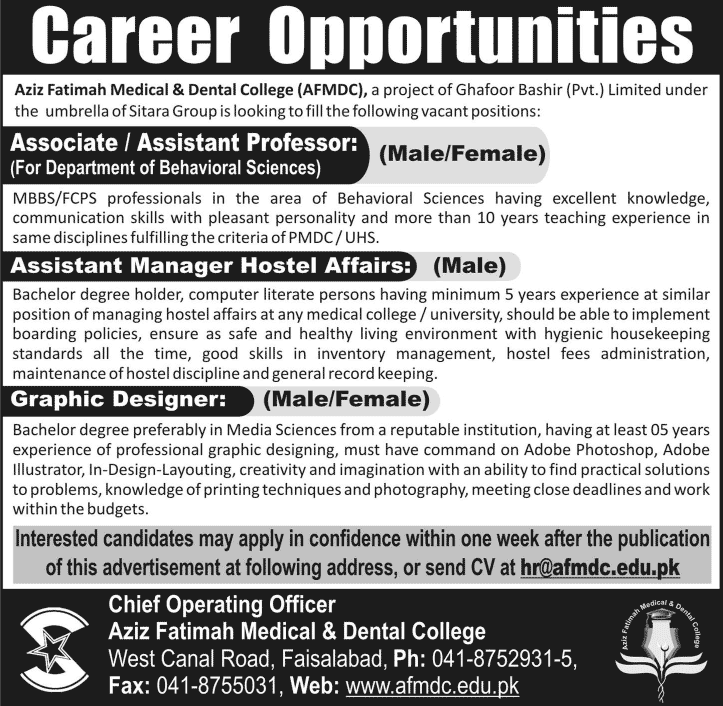 Career Opportunities

Aziz Fatimah Medical & Dental College (AFMDC), a project of Ghafoor Bashir (Pvt.) Limited under the umbrella of Sitara Group is looking to fill the following vacant positions:

Associate / Assistant Professor:
(For Department of Behavioral Sciences)
(Male/Female)

MBBS/FCPS professionals in the area of Behavioral Sciences having excellent knowledge, communication skills with pleasant personality and more than 10 years teaching experience in same disciplines fulfilling the criteria of PMDC / UHS.

Assistant Manager Hostel Affairs: (Male)

Bachelor degree holder, computer literate persons having minimum 5 years experience at similar position of managing hostel affairs at any medical college / university, should be able to implement boarding policies, ensure as safe and healthy living environment with hygienic housekeeping standards all the time, good skills in inventory management, hostel fees administration, maintenance of hostel discipline and general record keeping.

Graphic Designer: (Male/Female)

Bachelor degree preferably in Media Sciences from a reputable institution, having at least 05 years experience of professional graphic designing, must have command on Adobe Photoshop, Adobe Illustrator, In-Design-Layouting, creativity and imagination with an ability to find practical solutions to problems, knowledge of printing techniques and photography, meeting close deadlines and work within the budgets.

Interested candidates may apply in confidence within one week after the publication of this advertisement at following address, or send CV at hr@afmdc.edu.pk

Chief Operating Officer
Aziz Fatimah Medical & Dental College
West Canal Road, Faisalabad, Ph: 041-8752931-5,
Fax: 041-8755031, Web: www.afmdc.edu.pk

Aziz Fatimah Medical & Dental College